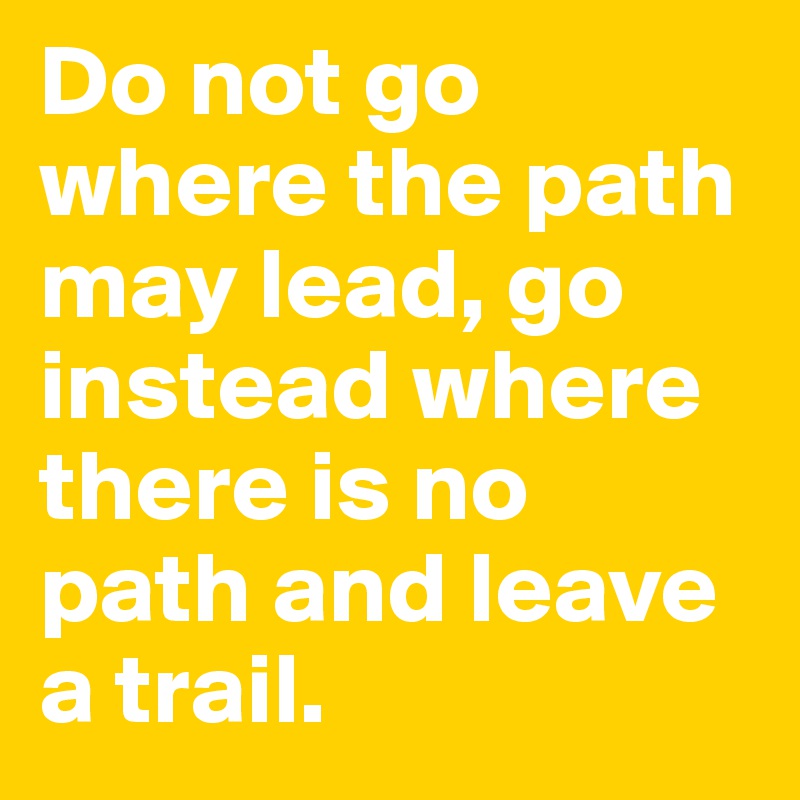 Do not go where the path may lead, go instead where there is no path and leave a trail.